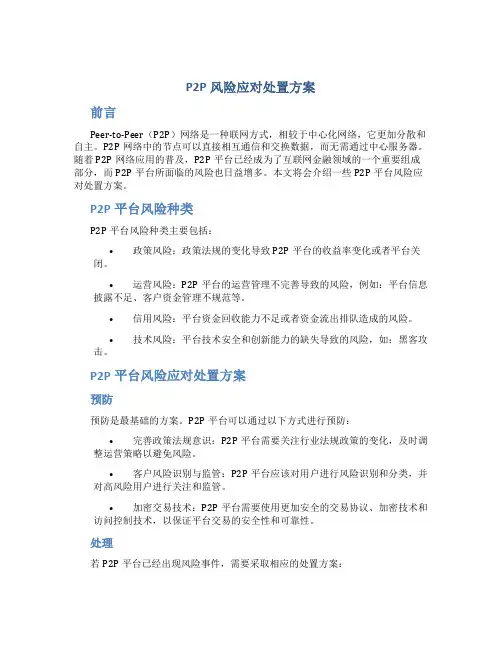 P2P 风险应对处置方案

前言

Peer-to-Peer（P2P）网络是一种联网方式，相较于中心化网络，它更加分散和自主。P2P 网络中的节点可以直接相互通信和交换数据，而无需通过中心服务器。随着 P2P 网络应用的普及，P2P 平台已经成为了互联网金融领域的一个重要组成部分，而 P2P 平台所面临的风险也日益增多。本文将会介绍一些 P2P 平台风险应对处置方案。

P2P 平台风险种类

P2P 平台风险种类主要包括：

• 政策风险：政策法规的变化导致 P2P 平台的收益率变化或者平台关闭。

• 运营风险：P2P 平台的运营管理不完善导致的风险，例如：平台信息披露不足、客户资金管理不规范等。

• 信用风险：平台资金回收能力不足或者资金流出排队造成的风险。

• 技术风险：平台技术安全和创新能力的缺失导致的风险，如：黑客攻击。

P2P 平台风险应对处置方案

预防

预防是最基础的方案。P2P 平台可以通过以下方式进行预防：

• 完善政策法规意识：P2P 平台需要关注行业法规政策的变化，及时调整运营策略以避免风险。

• 客户风险识别与监管：P2P 平台应该对用户进行风险识别和分类，并对高风险用户进行关注和监管。

• 加密交易技术：P2P 平台需要使用更加安全的交易协议、加密技术和访问控制技术，以保证平台交易的安全性和可靠性。

处理

若 P2P 平台已经出现风险事件，需要采取相应的处置方案：